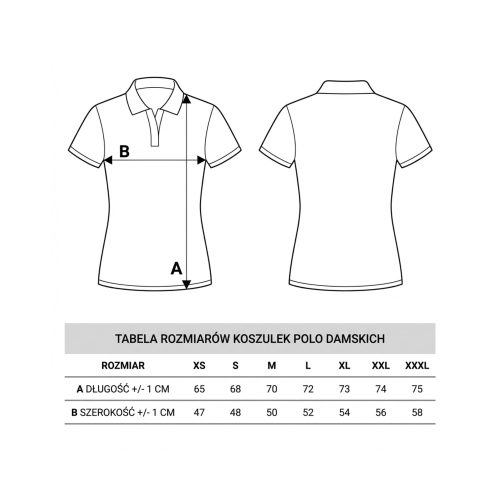 B

A

TABELA ROZMIARÓW KOSZULEK POLO DAMSKICH

| ROZMIAR | XS | S | M | L | XL | XXL | XXXL |
|---|---|---|---|---|---|---|---|
| A DŁUGOŚĆ +/- 1 CM | 65 | 68 | 70 | 72 | 73 | 74 | 75 |
| B SZEROKOŚĆ +/- 1 CM | 47 | 48 | 50 | 52 | 54 | 56 | 58 |